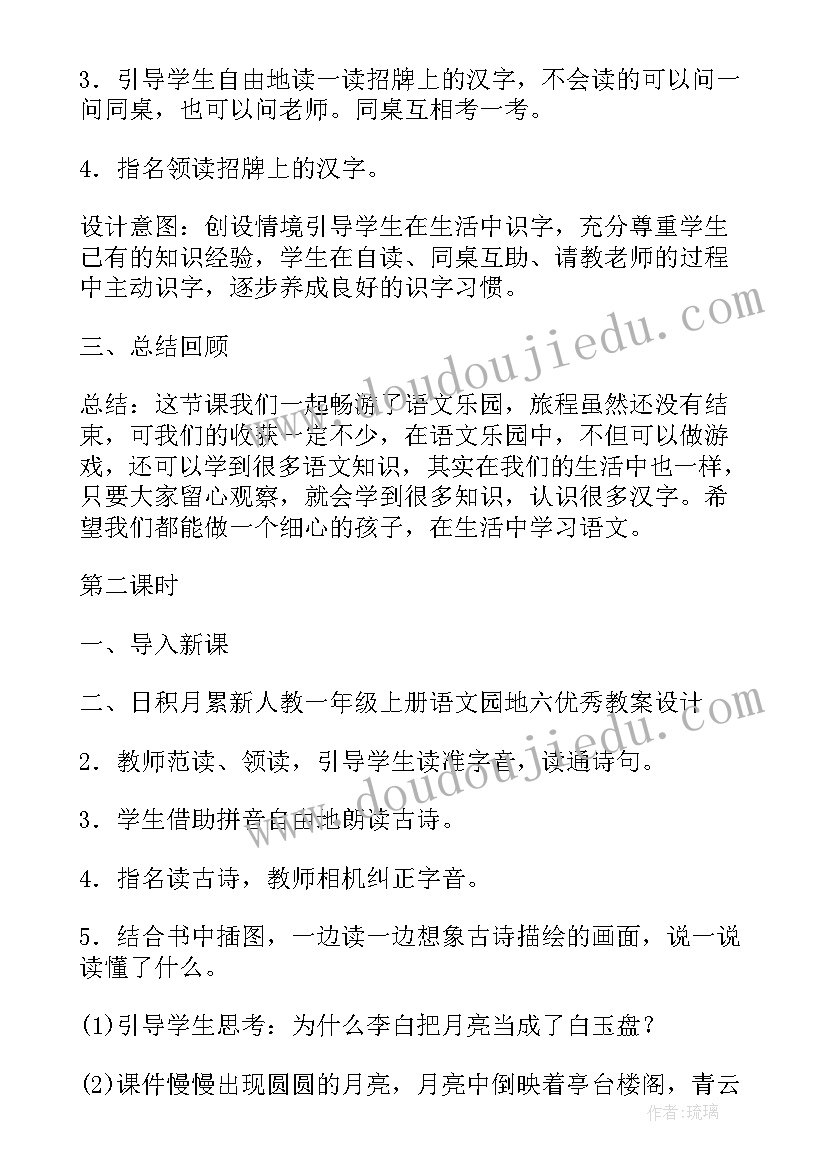 3．引导学生自由地读一读招牌上的汉字，不会读的可以问一问同桌，也可以问老师。同桌互相考一考。

4．指名领读招牌上的汉字。

设计意图：创设情境引导学生在生活中识字，充分尊重学生已有的知识经验，学生在自读、同桌互助、请教老师的过程中主动识字，逐步养成良好的识字习惯。

三、总结回顾

总结：这节课我们一起畅游了语文乐园，旅程虽然还没有结束，可我们的收获一定不少，在语文乐园中，不但可以做游戏，还可以学到很多语文知识，其实在我们的生活中也一样，只要大家留心观察，就会学到很多知识，认识很多汉字。希望我们都能做一个细心的孩子，在生活中学习语文。

第二课时

一、导入新课

二、日积月累新人教一年级上册语文园地六优秀教案设计

2．教师范读、领读，引导学生读准字音，读通诗句。

3．学生借助拼音自由地朗读古诗。

4．指名读古诗，教师相机纠正字音。

5．结合书中插图，一边读一边想象古诗描绘的画面，说一说读懂了什么。

(1)引导学生思考：为什么李白把月亮当成了白玉盘？

(2)课件慢慢出现圆圆的月亮，月亮中倒映着亭台楼阁，青云

www.doudoujiedu.com

www.doudoujiedu.com

作者：琉璃